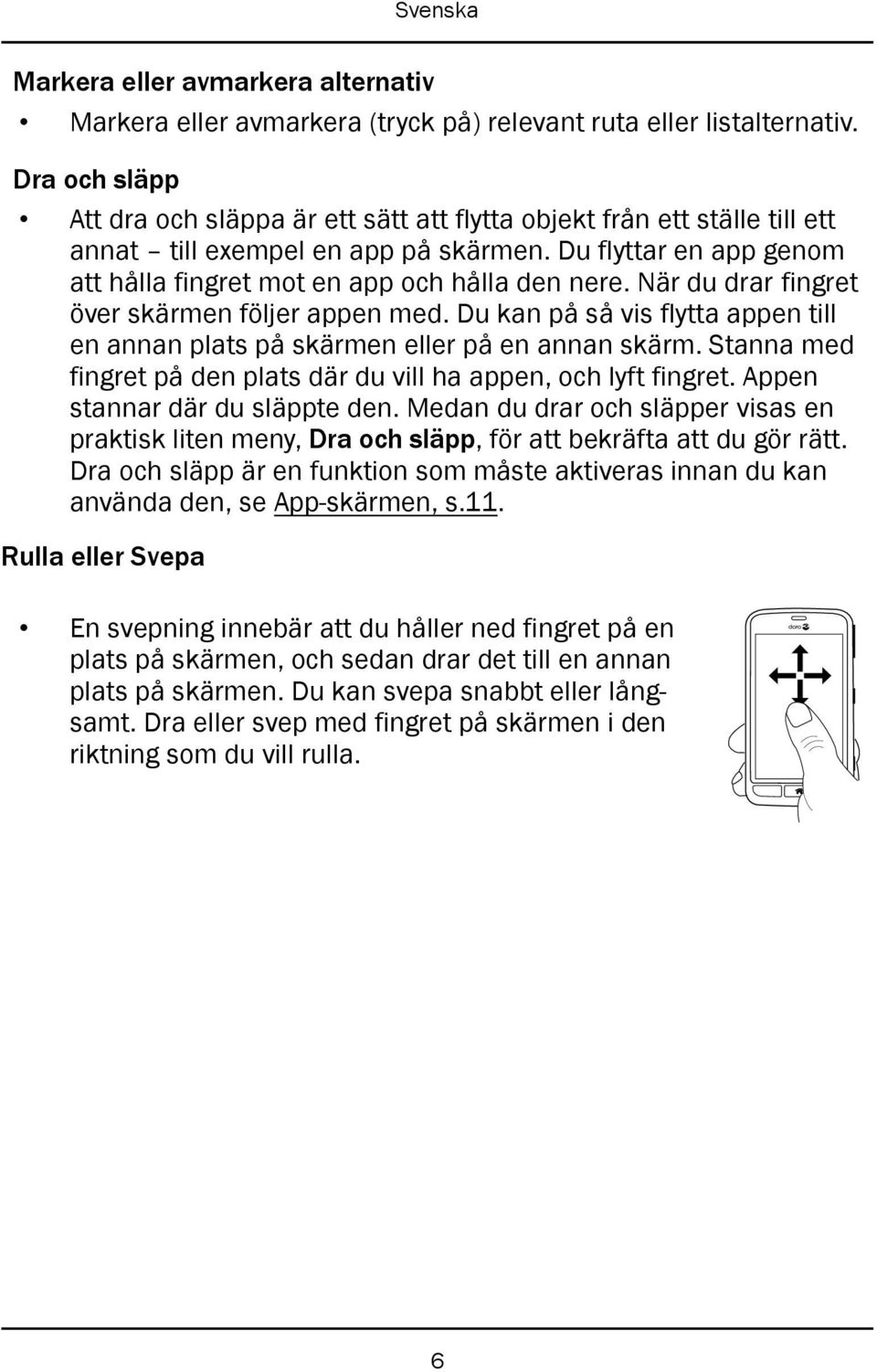 Svenska

Markera eller avmarkera alternativ

• Markera eller avmarkera (tryck på) relevant ruta eller listalternativ.

Dra och släpp

• Att dra och släppa är ett sätt att flytta objekt från ett ställe till ett annat – till exempel en app på skärmen. Du flyttar en app genom att hålla fingret mot en app och hålla den nere. När du drar fingret över skärmen följer appen med. Du kan på så vis flytta appen till en annan plats på skärmen eller på en annan skärm. Stanna med fingret på den plats där du vill ha appen, och lyft fingret. Appen stannar där du släppte den. Medan du drar och släpper visas en praktisk liten meny, Dra och släpp, för att bekräfta att du gör rätt. Dra och släpp är en funktion som måste aktiveras innan du kan använda den, se App-skärmen, s.11.

Rulla eller Svepa

• En svepning innebär att du håller ned fingret på en plats på skärmen, och sedan drar det till en annan plats på skärmen. Du kan svepa snabbt eller långsamt. Dra eller svep med fingret på skärmen i den riktning som du vill rulla.

doro

6